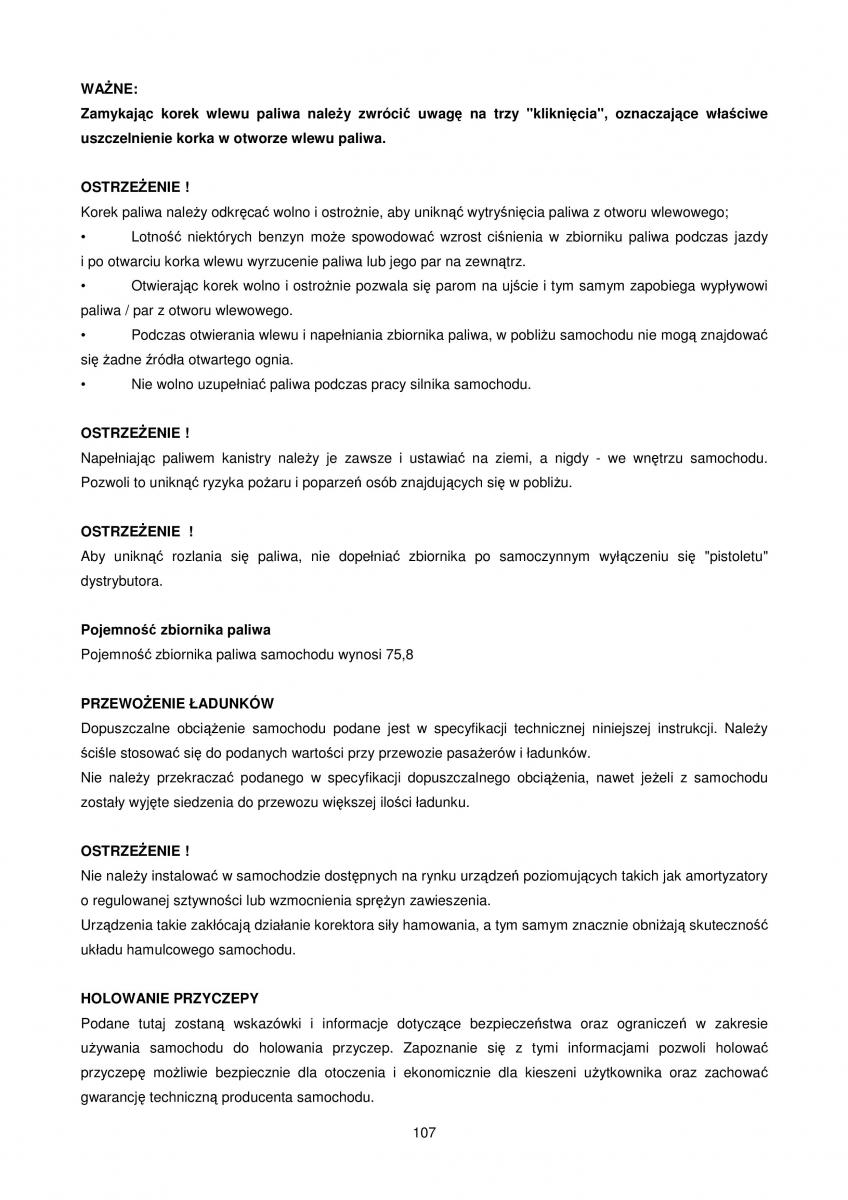 WAŻNE:
Zamykając korek wlewu paliwa należy zwrócić uwagę na trzy "kliknięcia", oznaczające właściwe uszczelnienie korka w otworze wlewu paliwa.

OSTRZEŻENIE !
Korek paliwa należy odkręcać wolno i ostrożnie, aby uniknąć wytryśnięcia paliwa z otworu wlewowego;
• Lotność niektórych benzyn może spowodować wzrost ciśnienia w zbiorniku paliwa podczas jazdy i po otwarciu korka wlewu wyrzucenie paliwa lub jego par na zewnątrz.
• Otwierając korek wolno i ostrożnie pozwala się parom na ujście i tym samym zapobiega wypływowi paliwa / par z otworu wlewowego.
• Podczas otwierania wlewu i napełniania zbiornika paliwa, w pobliżu samochodu nie mogą znajdować się żadne źródła otwartego ognia.
• Nie wolno uzupełniać paliwa podczas pracy silnika samochodu.

OSTRZEŻENIE !
Napełniając paliwem kanistry należy je zawsze i ustawiać na ziemi, a nigdy - we wnętrzu samochodu. Pozwoli to uniknąć ryzyka pożaru i poparzeń osób znajdujących się w pobliżu.

OSTRZEŻENIE !
Aby uniknąć rozlania się paliwa, nie dopełniać zbiornika po samoczynnym wyłączeniu się "pistoletu" dystrybutora.

Pojemność zbiornika paliwa
Pojemność zbiornika paliwa samochodu wynosi 75,8

PRZEWOŻENIE ŁADUNKÓW
Dopuszczalne obciążenie samochodu podane jest w specyfikacji technicznej niniejszej instrukcji. Należy ściśle stosować się do podanych wartości przy przewozie pasażerów i ładunków.
Nie należy przekraczać podanego w specyfikacji dopuszczalnego obciążenia, nawet jeżeli z samochodu zostały wyjęte siedzenia do przewozu większej ilości ładunku.

OSTRZEŻENIE !
Nie należy instalować w samochodzie dostępnych na rynku urządzeń poziomujących takich jak amortyzatory o regulowanej sztywności lub wzmocnienia sprężyn zawieszenia.
Urządzenia takie zakłócają działanie korektora siły hamowania, a tym samym znacznie obniżają skuteczność układu hamulcowego samochodu.

HOLOWANIE PRZYCZEPY
Podane tutaj zostaną wskazówki i informacje dotyczące bezpieczeństwa oraz ograniczeń w zakresie używania samochodu do holowania przyczep. Zapoznanie się z tymi informacjami pozwoli holować przyczepę możliwie bezpiecznie dla otoczenia i ekonomicznie dla kieszeni użytkownika oraz zachować gwarancję techniczną producenta samochodu.

107